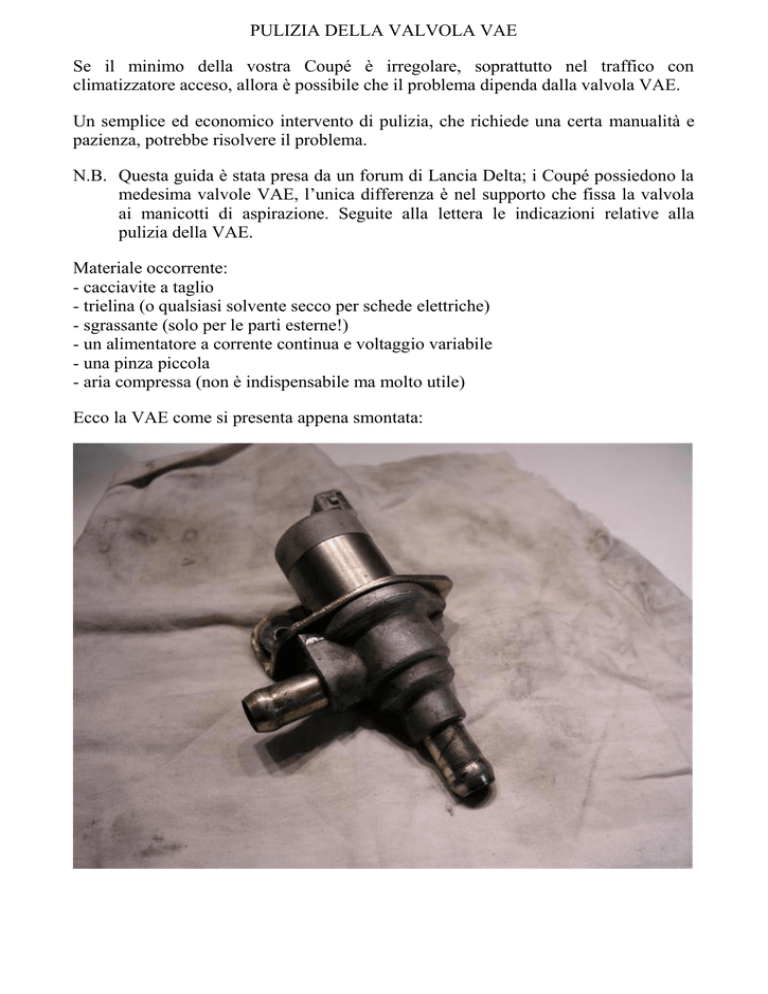 PULIZIA DELLA VALVOLA VAE

Se il minimo della vostra Coupé è irregolare, soprattutto nel traffico con climatizzatore acceso, allora è possibile che il problema dipenda dalla valvola VAE.

Un semplice ed economico intervento di pulizia, che richiede una certa manualità e pazienza, potrebbe risolvere il problema.

N.B. Questa guida è stata presa da un forum di Lancia Delta; i Coupé possiedono la medesima valvole VAE, l'unica differenza è nel supporto che fissa la valvola ai manicotti di aspirazione. Seguite alla lettera le indicazioni relative alla pulizia della VAE.

Materiale occorrente:
- cacciavite a taglio
- trielina (o qualsiasi solvente secco per schede elettriche)
- sgrassante (solo per le parti esterne!)
- un alimentatore a corrente continua e voltaggio variabile
- una pinza piccola
- aria compressa (non è indispensabile ma molto utile)

Ecco la VAE come si presenta appena smontata: